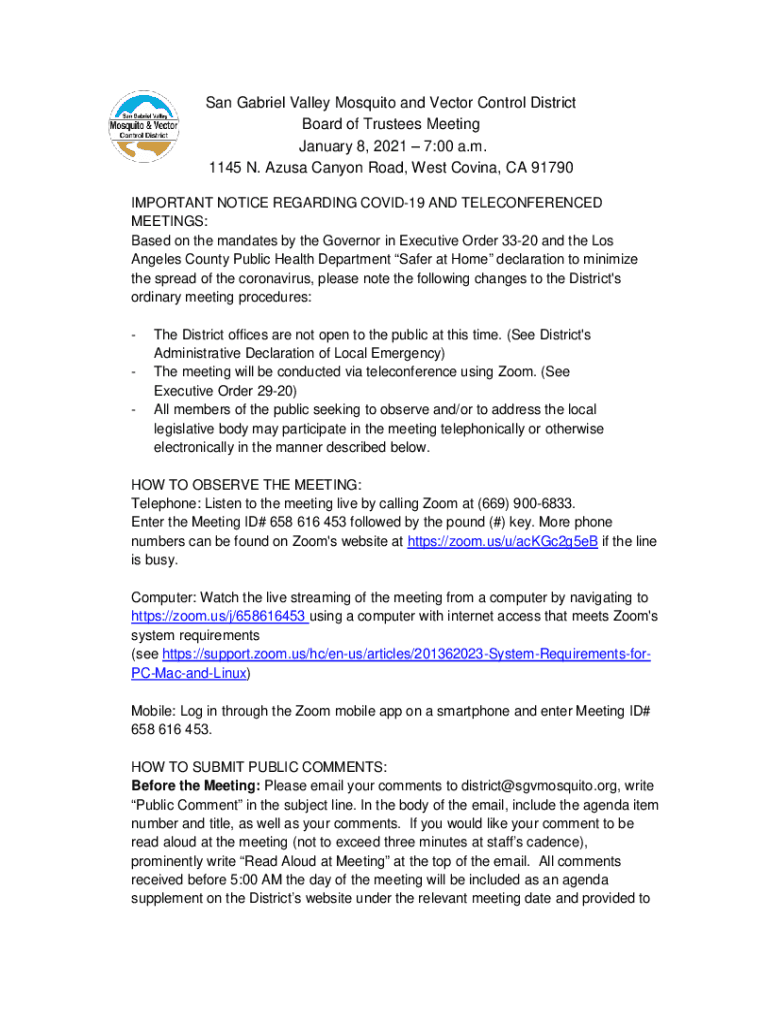 San Gabriel Valley Mosquito & Vector Control District

San Gabriel Valley Mosquito and Vector Control District
Board of Trustees Meeting
January 8, 2021 – 7:00 a.m.
1145 N. Azusa Canyon Road, West Covina, CA 91790

IMPORTANT NOTICE REGARDING COVID-19 AND TELECONFERENCED MEETINGS:
Based on the mandates by the Governor in Executive Order 33-20 and the Los Angeles County Public Health Department "Safer at Home" declaration to minimize the spread of the coronavirus, please note the following changes to the District's ordinary meeting procedures:

- The District offices are not open to the public at this time. (See District's Administrative Declaration of Local Emergency)
- The meeting will be conducted via teleconference using Zoom. (See Executive Order 29-20)
- All members of the public seeking to observe and/or to address the local legislative body may participate in the meeting telephonically or otherwise electronically in the manner described below.

HOW TO OBSERVE THE MEETING:
Telephone: Listen to the meeting live by calling Zoom at (669) 900-6833.
Enter the Meeting ID# 658 616 453 followed by the pound (#) key. More phone numbers can be found on Zoom's website at https://zoom.us/u/acKGc2g5eB if the line is busy.

Computer: Watch the live streaming of the meeting from a computer by navigating to https://zoom.us/j/658616453 using a computer with internet access that meets Zoom's system requirements
(see https://support.zoom.us/hc/en-us/articles/201362023-System-Requirements-for-PC-Mac-and-Linux)

Mobile: Log in through the Zoom mobile app on a smartphone and enter Meeting ID# 658 616 453.

HOW TO SUBMIT PUBLIC COMMENTS:
Before the Meeting: Please email your comments to district@sgvmosquito.org, write "Public Comment" in the subject line. In the body of the email, include the agenda item number and title, as well as your comments. If you would like your comment to be read aloud at the meeting (not to exceed three minutes at staff's cadence), prominently write "Read Aloud at Meeting" at the top of the email. All comments received before 5:00 AM the day of the meeting will be included as an agenda supplement on the District's website under the relevant meeting date and provided to